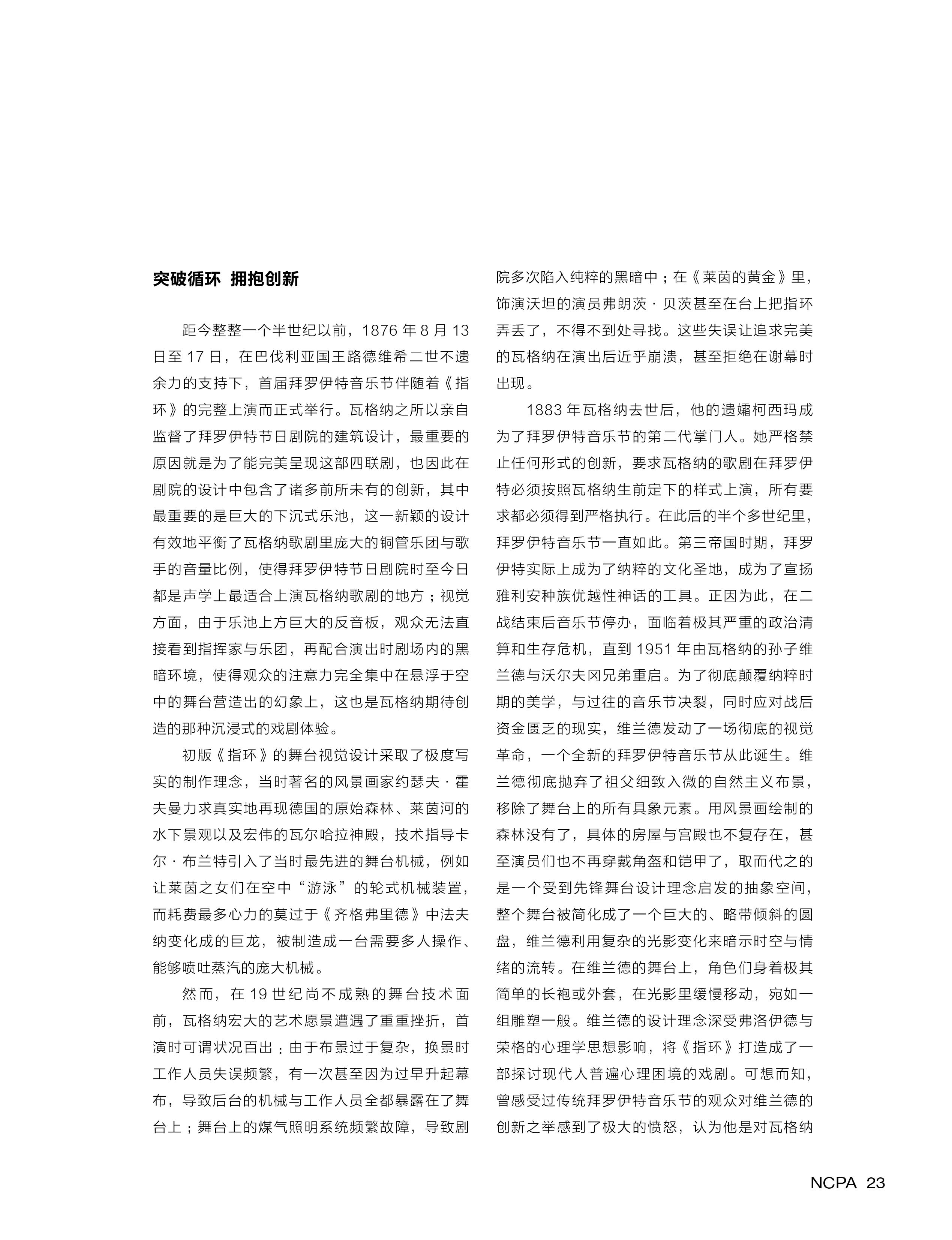 突破循环 拥抱创新

距今整整一个半世纪以前，1876 年 8 月 13 日至 17 日，在巴伐利亚国王路德维希二世不遗余力的支持下，首届拜罗伊特音乐节伴随着《指环》的完整上演而正式举行。瓦格纳之所以亲自监督了拜罗伊特节日剧院的建筑设计，最重要的原因就是为了能完美呈现这部四联剧，也因此在剧院的设计中包含了诸多前所未有的创新，其中最重要的是巨大的下沉式乐池，这一新颖的设计有效地平衡了瓦格纳歌剧里庞大的铜管乐团与歌手的音量比例，使得拜罗伊特节日剧院时至今日都是声学上最适合上演瓦格纳歌剧的地方；视觉方面，由于乐池上方巨大的反音板，观众无法直接看到指挥家与乐团，再配合演出时剧场内的黑暗环境，使得观众的注意力完全集中在悬浮于空中的舞台营造出的幻象上，这也是瓦格纳期待创造的那种沉浸式的戏剧体验。

初版《指环》的舞台视觉设计采取了极度写实的制作理念，当时著名的风景画家约瑟夫·霍夫曼力求真实地再现德国的原始森林、莱茵河的水下景观以及宏伟的瓦尔哈拉神殿，技术指导卡尔·布兰特引入了当时最先进的舞台机械，例如让莱茵之女们在空中“游泳”的轮式机械装置，而耗费最多心力的莫过于《齐格弗里德》中法夫纳变化成的巨龙，被制造成一台需要多人操作、能够喷吐蒸汽的庞大机械。

然而，在 19 世纪尚不成熟的舞台技术面前，瓦格纳宏大的艺术愿景遭遇了重重挫折，首演时可谓状况百出：由于布景过于复杂，换景时工作人员失误频繁，有一次甚至因为过早升起幕布，导致后台的机械与工作人员全都暴露在了舞台上；舞台上的煤气照明系统频繁故障，导致剧院多次陷入纯粹的黑暗中；在《莱茵的黄金》里，饰演沃坦的演员弗朗茨·贝茨甚至在台上把指环弄丢了，不得不到处寻找。这些失误让追求完美的瓦格纳在演出后近乎崩溃，甚至拒绝在谢幕时出现。

1883 年瓦格纳去世后，他的遗孀柯西玛成为了拜罗伊特音乐节的第二代掌门人。她严格禁止任何形式的创新，要求瓦格纳的歌剧在拜罗伊特必须按照瓦格纳生前定下的样式上演，所有要求都必须得到严格执行。在此后的半个多世纪里，拜罗伊特音乐节一直如此。第三帝国时期，拜罗伊特实际上成为了纳粹的文化圣地，成为了宣扬雅利安种族优越性神话的工具。正因为此，在二战结束后音乐节停办，面临着极其严重的政治清算和生存危机，直到 1951 年由瓦格纳的孙子维兰德与沃尔夫冈兄弟重启。为了彻底颠覆纳粹时期的美学，与过往的音乐节决裂，同时应对战后资金匮乏的现实，维兰德发动了一场彻底的视觉革命，一个全新的拜罗伊特音乐节从此诞生。维兰德彻底抛弃了祖父细致入微的自然主义布景，移除了舞台上的所有具象元素。用风景画绘制的森林没有了，具体的房屋与宫殿也不复存在，甚至演员们也不再穿戴角盔和铠甲了，取而代之的是一个受到先锋舞台设计理念启发的抽象空间，整个舞台被简化成了一个巨大的、略带倾斜的圆盘，维兰德利用复杂的光影变化来暗示时空与情绪的流转。在维兰德的舞台上，角色们身着极其简单的长袍或外套，在光影里缓慢移动，宛如一组雕塑一般。维兰德的设计理念深受弗洛伊德与荣格的心理学思想影响，将《指环》打造成了一部探讨现代人普遍心理困境的戏剧。可想而知，曾感受过传统拜罗伊特音乐节的观众对维兰德的创新之举感到了极大的愤怒，认为他是对瓦格纳

NCPA 23